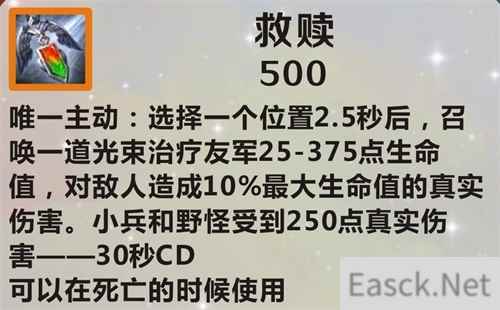 救赎
500
唯一主动：选择一个位置2.5秒后，召唤一道光束治疗友军25-375点生命值，对敌人造成10%最大生命值的真实伤害。小兵和野怪受到250点真实伤害——30秒CD
可以在死亡的时候使用

Easck.Net